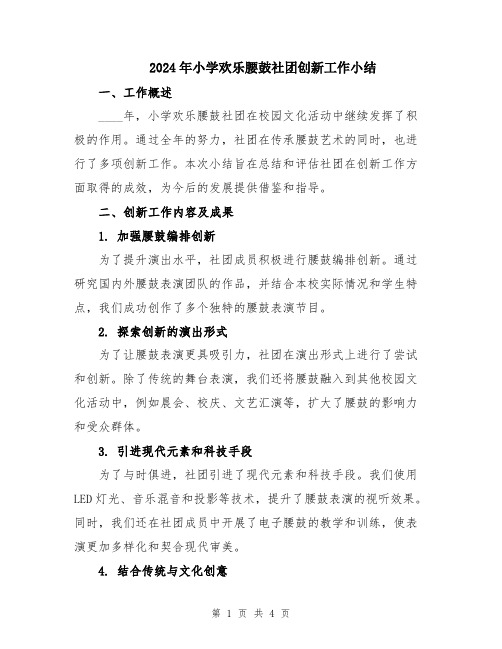 2024年小学欢乐腰鼓社团创新工作小结

一、工作概述

____年，小学欢乐腰鼓社团在校园文化活动中继续发挥了积极的作用。通过全年的努力，社团在传承腰鼓艺术的同时，也进行了多项创新工作。本次小结旨在总结和评估社团在创新工作方面取得的成效，为今后的发展提供借鉴和指导。

二、创新工作内容及成果

1. 加强腰鼓编排创新

为了提升演出水平，社团成员积极进行腰鼓编排创新。通过研究国内外腰鼓表演团队的作品，并结合本校实际情况和学生特点，我们成功创作了多个独特的腰鼓表演节目。

2. 探索创新的演出形式

为了让腰鼓表演更具吸引力，社团在演出形式上进行了尝试和创新。除了传统的舞台表演，我们还将腰鼓融入到其他校园文化活动中，例如晨会、校庆、文艺汇演等，扩大了腰鼓的影响力和受众群体。

3. 引进现代元素和科技手段

为了与时俱进，社团引进了现代元素和科技手段。我们使用LED灯光、音乐混音和投影等技术，提升了腰鼓表演的视听效果。同时，我们还在社团成员中开展了电子腰鼓的教学和训练，使表演更加多样化和契合现代审美。

4. 结合传统与文化创意

第 1 页 共 4 页